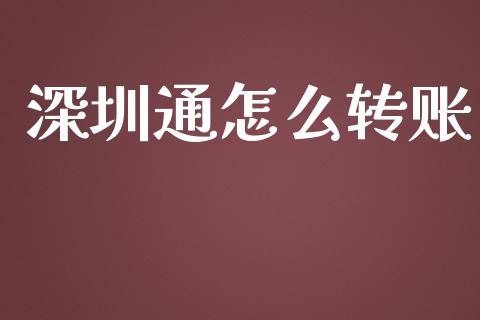 深圳通怎么转账